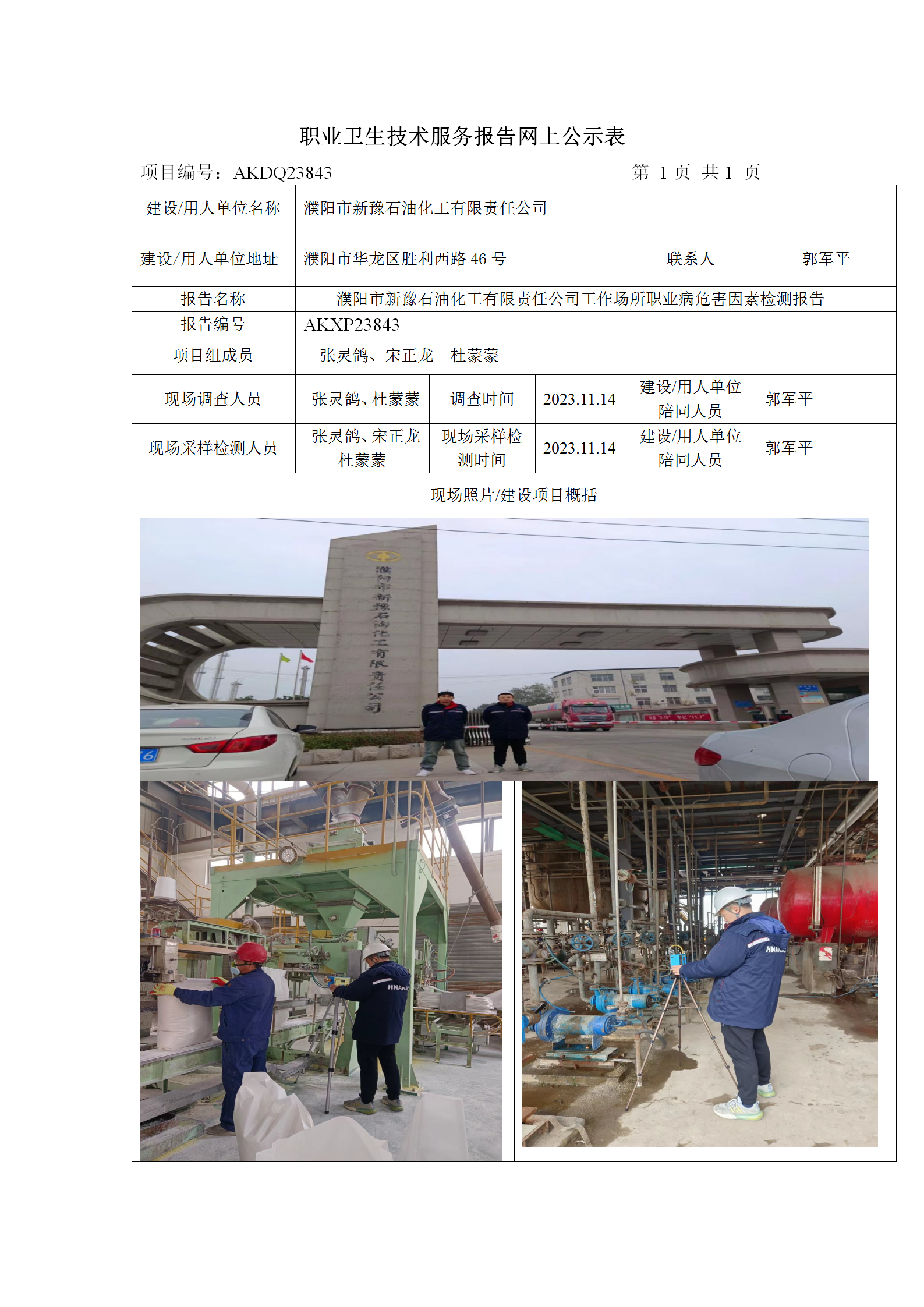 职业卫生技术服务报告网上公示表

项目编号：AKDQ23843　　　　　　　　　　　　第 1 页 共 1 页

| 建设/用人单位名称 | 濮阳市新豫石油化工有限责任公司 | | | | |
|---|---|---|---|---|---|
| 建设/用人单位地址 | 濮阳市华龙区胜利西路 46 号 | | | 联系人 | 郭军平 |
| 报告名称 | 濮阳市新豫石油化工有限责任公司工作场所职业病危害因素检测报告 | | | | |
| 报告编号 | AKXP23843 | | | | |
| 项目组成员 | 张灵鸽、宋正龙　杜蒙蒙 | | | | |
| 现场调查人员 | 张灵鸽、杜蒙蒙 | 调查时间 | 2023.11.14 | 建设/用人单位陪同人员 | 郭军平 |
| 现场采样检测人员 | 张灵鸽、宋正龙 杜蒙蒙 | 现场采样检测时间 | 2023.11.14 | 建设/用人单位陪同人员 | 郭军平 |
| 现场照片/建设项目概括 | | | | | |

濮阳市新豫石油化工有限责任公司

HNAN

HNAN